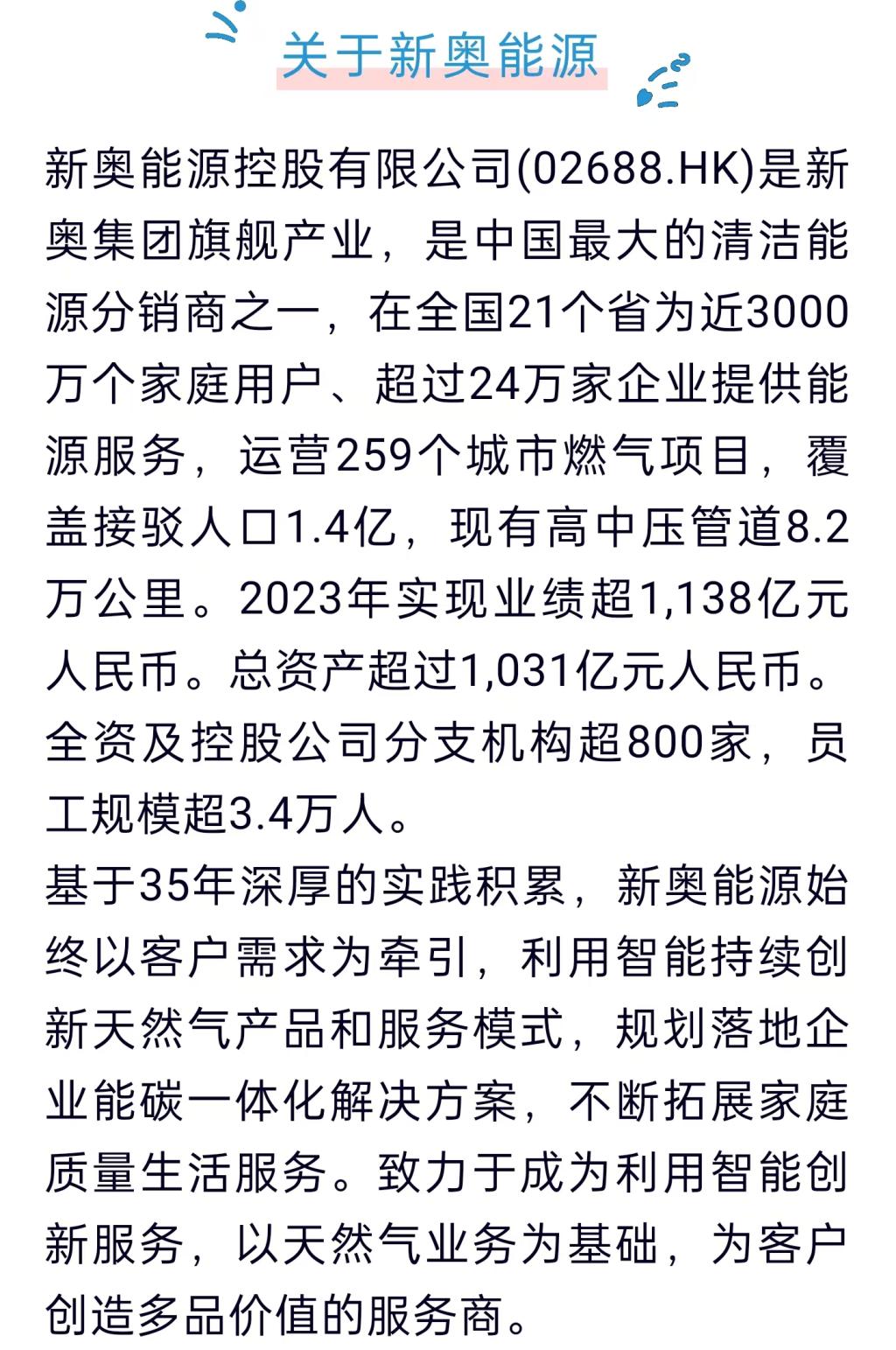 关于新奥能源

新奥能源控股有限公司(02688.HK)是新奥集团旗舰产业，是中国最大的清洁能源分销商之一，在全国21个省为近3000万个家庭用户、超过24万家企业提供能源服务，运营259个城市燃气项目，覆盖接驳人口1.4亿，现有高中压管道8.2万公里。2023年实现业绩超1,138亿元人民币。总资产超过1,031亿元人民币。全资及控股公司分支机构超800家，员工规模超3.4万人。

基于35年深厚的实践积累，新奥能源始终以客户需求为牵引，利用智能持续创新天然气产品和服务模式，规划落地企业能碳一体化解决方案，不断拓展家庭质量生活服务。致力于成为利用智能创新服务，以天然气业务为基础，为客户创造多品价值的服务商。